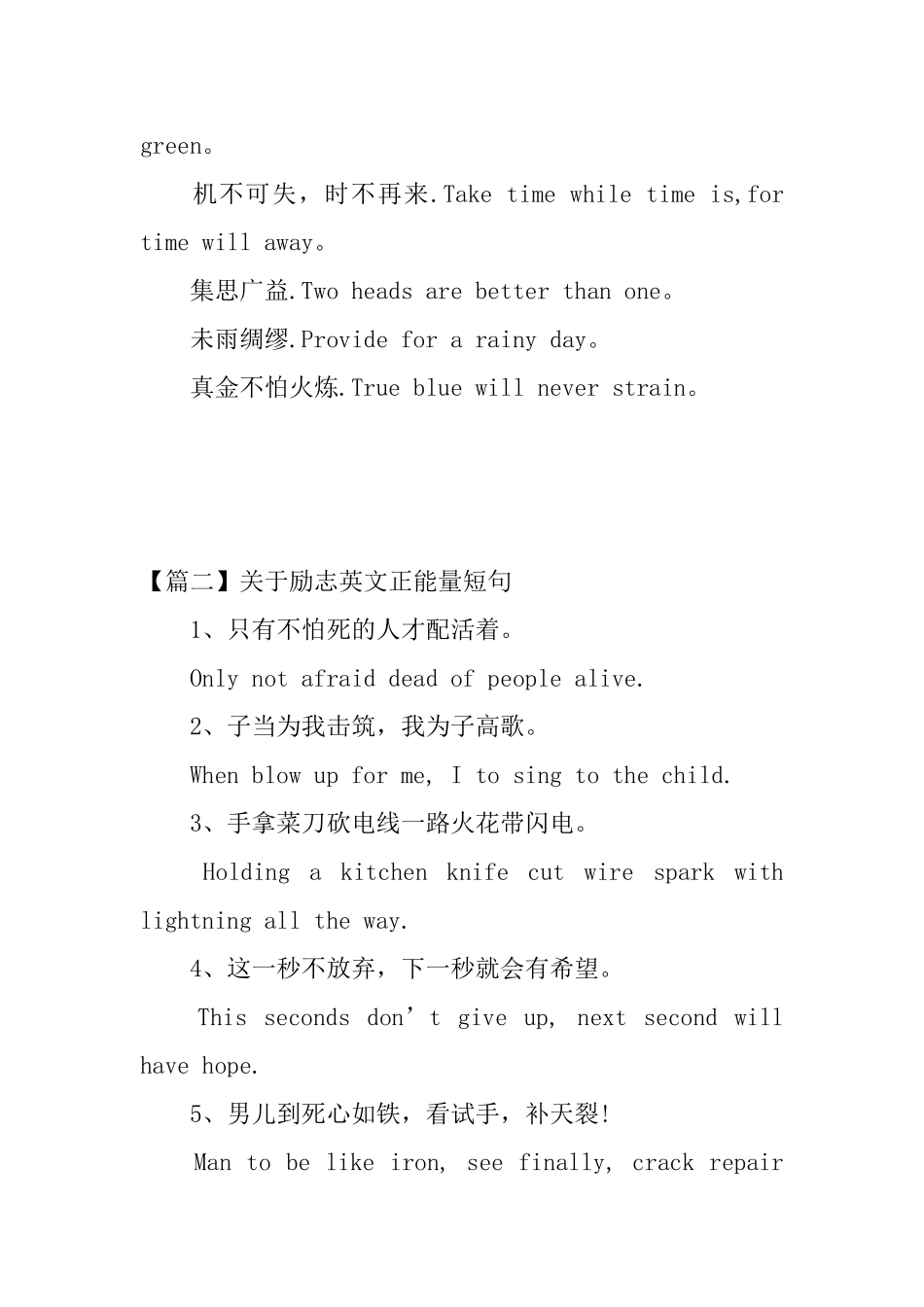 green。

机不可失，时不再来.Take time while time is,for time will away。

集思广益.Two heads are better than one。

未雨绸缪.Provide for a rainy day。

真金不怕火炼.True blue will never strain。

【篇二】关于励志英文正能量短句

1、只有不怕死的人才配活着。

Only not afraid dead of people alive.

2、子当为我击筑，我为子高歌。

When blow up for me, I to sing to the child.

3、手拿菜刀砍电线一路火花带闪电。

Holding a kitchen knife cut wire spark with lightning all the way.

4、这一秒不放弃，下一秒就会有希望。

This seconds don’t give up, next second will have hope.

5、男儿到死心如铁，看试手，补天裂!

Man to be like iron, see finally, crack repair